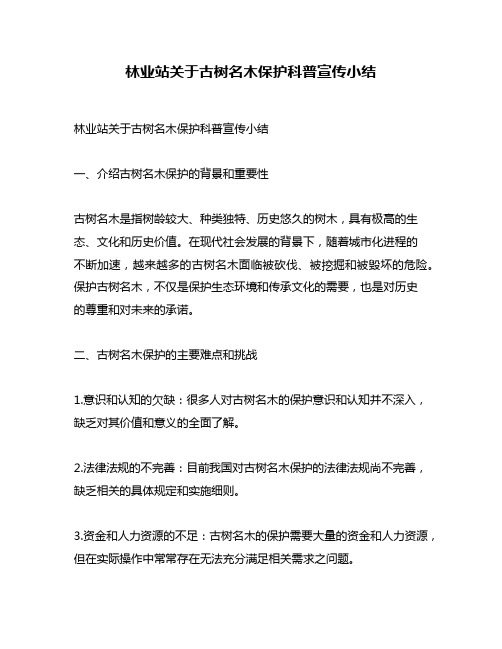 林业站关于古树名木保护科普宣传小结

林业站关于古树名木保护科普宣传小结

一、介绍古树名木保护的背景和重要性

古树名木是指树龄较大、种类独特、历史悠久的树木，具有极高的生态、文化和历史价值。在现代社会发展的背景下，随着城市化进程的不断加速，越来越多的古树名木面临被砍伐、被挖掘和被毁坏的危险。保护古树名木，不仅是保护生态环境和传承文化的需要，也是对历史的尊重和对未来的承诺。

二、古树名木保护的主要难点和挑战

1.意识和认知的欠缺：很多人对古树名木的保护意识和认知并不深入，缺乏对其价值和意义的全面了解。

2.法律法规的不完善：目前我国对古树名木保护的法律法规尚不完善，缺乏相关的具体规定和实施细则。

3.资金和人力资源的不足：古树名木的保护需要大量的资金和人力资源，但在实际操作中常常存在无法充分满足相关需求之问题。